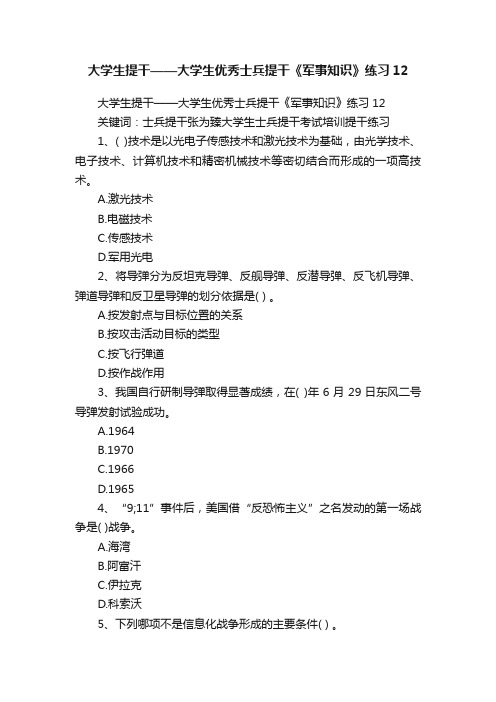 大学生提干——大学生优秀士兵提干《军事知识》练习12

大学生提干——大学生优秀士兵提干《军事知识》练习12

关键词：士兵提干张为臻大学生士兵提干考试培训提干练习

1、( )技术是以光电子传感技术和激光技术为基础，由光学技术、电子技术、计算机技术和精密机械技术等密切结合而形成的一项高技术。

A.激光技术

B.电磁技术

C.传感技术

D.军用光电

2、将导弹分为反坦克导弹、反舰导弹、反潜导弹、反飞机导弹、弹道导弹和反卫星导弹的划分依据是( )。

A.按发射点与目标位置的关系

B.按攻击活动目标的类型

C.按飞行弹道

D.按作战作用

3、我国自行研制导弹取得显著成绩，在( )年6月29日东风二号导弹发射试验成功。

A.1964

B.1970

C.1966

D.1965

4、“9;11”事件后，美国借“反恐怖主义”之名发动的第一场战争是( )战争。

A.海湾

B.阿富汗

C.伊拉克

D.科索沃

5、下列哪项不是信息化战争形成的主要条件( )。